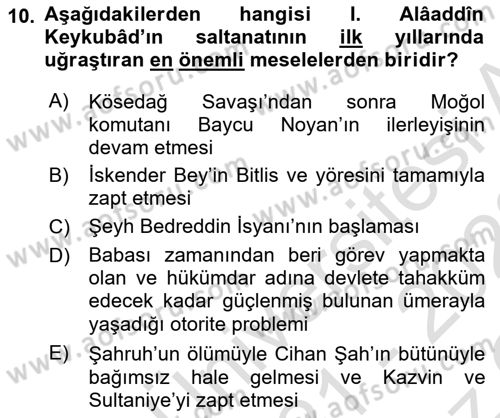 10. Aşağıdakilerden hangisi I. Alâaddîn Keykubâd'ın saltanatının ilk yıllarında uğraştıran en önemli meselelerden biridir?

A) Kösedağ Savaşı'ndan sonra Moğol komutanı Baycu Noyan'ın ilerleyişinin devam etmesi

B) İskender Bey'in Bitlis ve yöresini tamamıyla zapt etmesi

C) Şeyh Bedreddin İsyanı'nın başlaması

D) Babası zamanından beri görev yapmakta olan ve hükümdar adına devlete tahakküm edecek kadar güçlenmiş bulunan ümerayla yaşadığı otorite problemi

E) Şahruh'un ölümüyle Cihan Şah'ın bütünüyle bağımsız hale gelmesi ve Kazvin ve Sultaniye'yi zapt etmesi

www.aofsoru.com